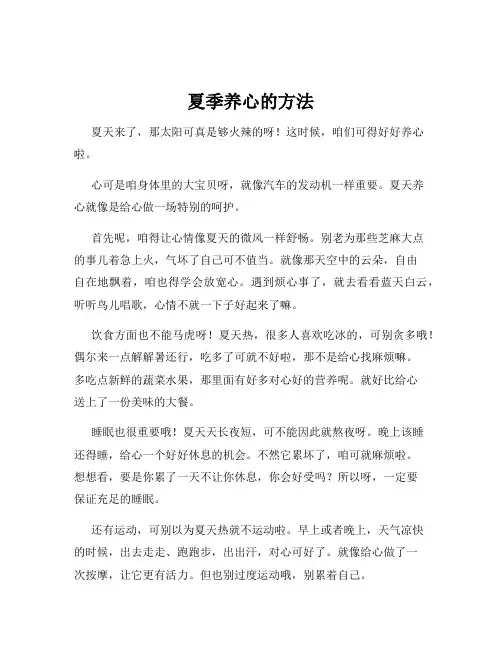 夏季养心的方法

夏天来了，那太阳可真是够火辣的呀！这时候，咱们可得好好养心啦。

心可是咱身体里的大宝贝呀，就像汽车的发动机一样重要。夏天养心就像是给心做一场特别的呵护。

首先呢，咱得让心情像夏天的微风一样舒畅。别老为那些芝麻大点的事儿着急上火，气坏了自己可不值当。就像那天空中的云朵，自由自在地飘着，咱也得学会放宽心。遇到烦心事了，就去看看蓝天白云，听听鸟儿唱歌，心情不就一下子好起来了嘛。

饮食方面也不能马虎呀！夏天热，很多人喜欢吃冰的，可别贪多哦！偶尔来一点解解暑还行，吃多了可就不好啦，那不是给心找麻烦嘛。多吃点新鲜的蔬菜水果，那里面有好多对心好的营养呢。就好比给心送上了一份美味的大餐。

睡眠也很重要哦！夏天天长夜短，可不能因此就熬夜呀。晚上该睡还得睡，给心一个好好休息的机会。不然它累坏了，咱可就麻烦啦。想想看，要是你累了一天不让你休息，你会好受吗？所以呀，一定要保证充足的睡眠。

还有运动，可别以为夏天热就不运动啦。早上或者晚上，天气凉快的时候，出去走走、跑跑步，出出汗，对心可好了。就像给心做了一次按摩，让它更有活力。但也别过度运动哦，别累着自己。